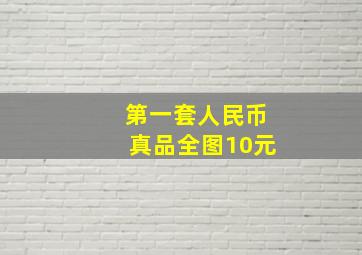 第一套人民币
真品全图10元